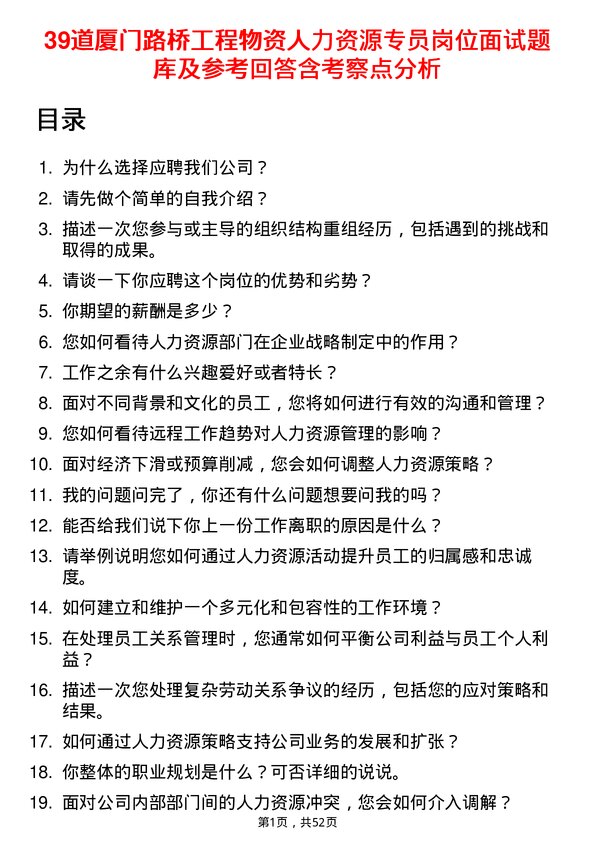 39道厦门路桥工程物资人力资源专员岗位面试题库及参考回答含考察点分析

目录

1. 为什么选择应聘我们公司？
2. 请先做个简单的自我介绍？
3. 描述一次您参与或主导的组织结构重组经历，包括遇到的挑战和取得的成果。
4. 请谈一下你应聘这个岗位的优势和劣势？
5. 你期望的薪酬是多少？
6. 您如何看待人力资源部门在企业战略制定中的作用？
7. 工作之余有什么兴趣爱好或者特长？
8. 面对不同背景和文化的员工，您将如何进行有效的沟通和管理？
9. 您如何看待远程工作趋势对人力资源管理的影响？
10. 面对经济下滑或预算削减，您会如何调整人力资源策略？
11. 我的问题问完了，你还有什么问题想要问我的吗？
12. 能否给我们说下你上一份工作离职的原因是什么？
13. 请举例说明您如何通过人力资源活动提升员工的归属感和忠诚度。
14. 如何建立和维护一个多元化和包容性的工作环境？
15. 在处理员工关系管理时，您通常如何平衡公司利益与员工个人利益？
16. 描述一次您处理复杂劳动关系争议的经历，包括您的应对策略和结果。
17. 如何通过人力资源策略支持公司业务的发展和扩张？
18. 你整体的职业规划是什么？可否详细的说说。
19. 面对公司内部部门间的人力资源冲突，您会如何介入调解？

第1页，共52页